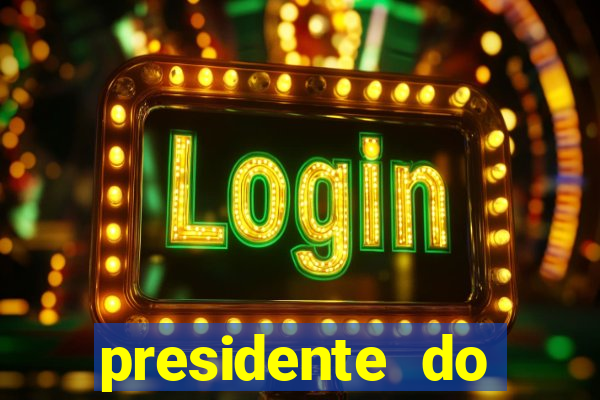 Login

presidente do